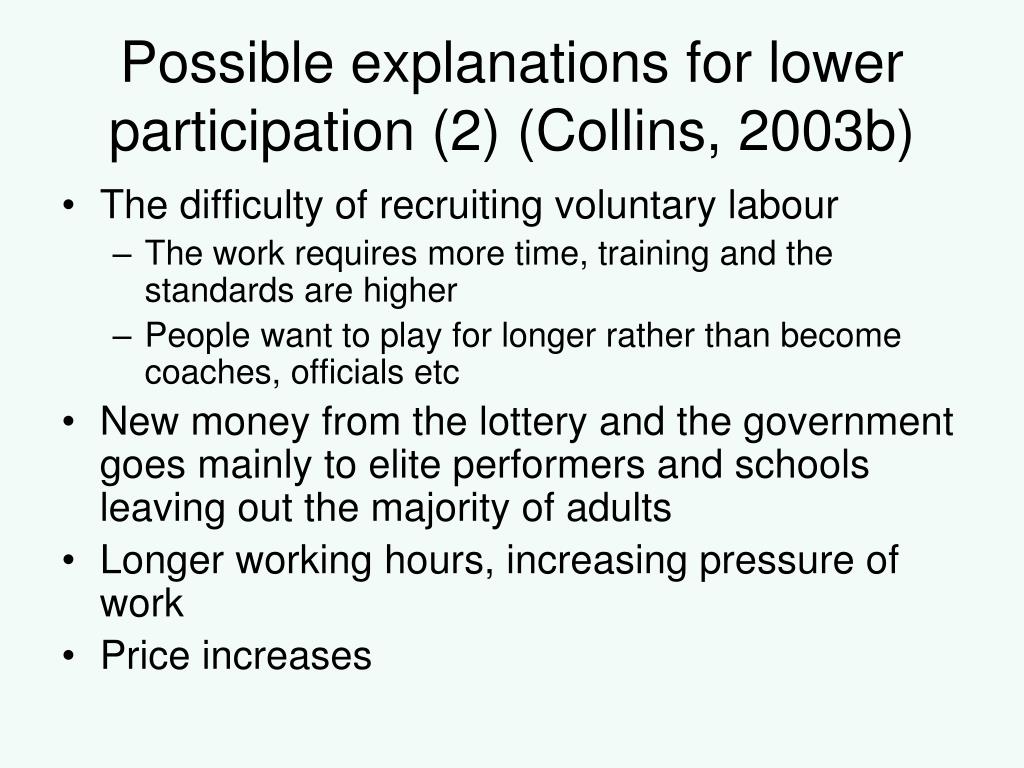 Possible explanations for lower participation (2) (Collins, 2003b)

• The difficulty of recruiting voluntary labour
  – The work requires more time, training and the standards are higher
  – People want to play for longer rather than become coaches, officials etc
• New money from the lottery and the government goes mainly to elite performers and schools leaving out the majority of adults
• Longer working hours, increasing pressure of work
• Price increases